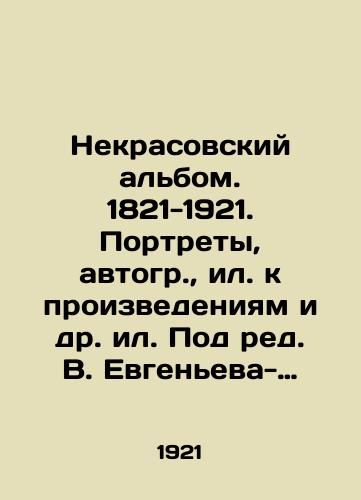 Некрасовский альбом. 1821-1921. Портреты, автогр., ил. к произведениям и др. ил. Под ред. В. Евгеньева-…

1921